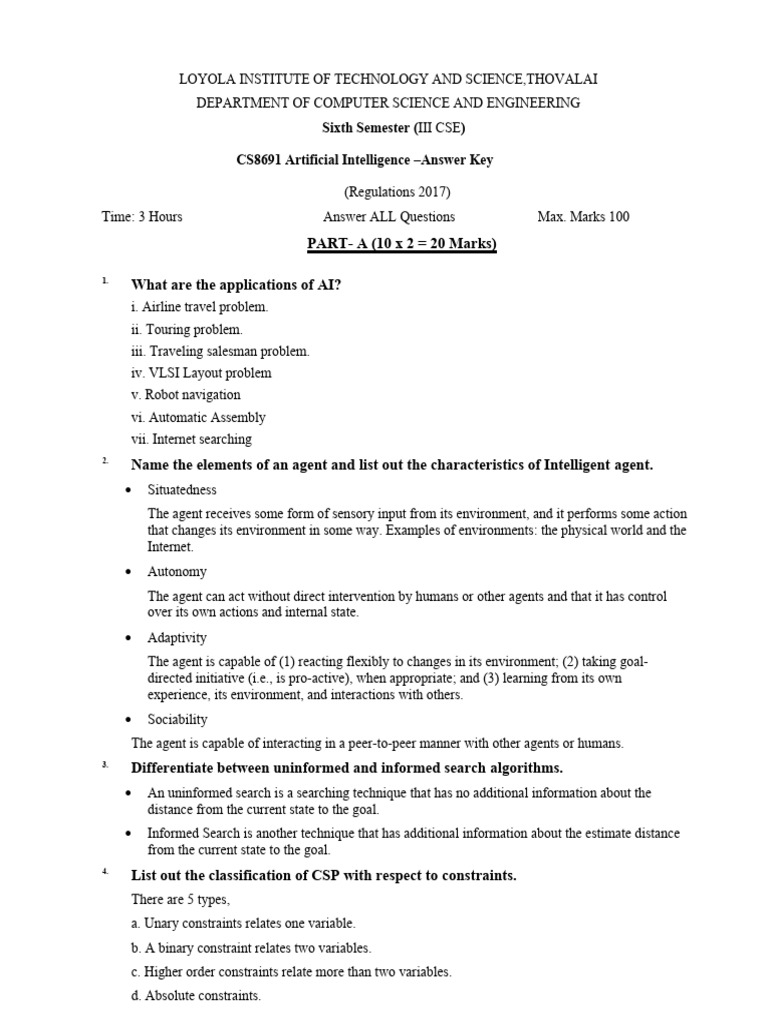 LOYOLA INSTITUTE OF TECHNOLOGY AND SCIENCE,THOVALAI
DEPARTMENT OF COMPUTER SCIENCE AND ENGINEERING
Sixth Semester (III CSE)

CS8691 Artificial Intelligence –Answer Key

(Regulations 2017)

Time: 3 Hours Answer ALL Questions Max. Marks 100

PART- A (10 x 2 = 20 Marks)

1. What are the applications of AI?

i. Airline travel problem.
ii. Touring problem.
iii. Traveling salesman problem.
iv. VLSI Layout problem
v. Robot navigation
vi. Automatic Assembly
vii. Internet searching

2. Name the elements of an agent and list out the characteristics of Intelligent agent.

• Situatedness

The agent receives some form of sensory input from its environment, and it performs some action that changes its environment in some way. Examples of environments: the physical world and the Internet.

• Autonomy

The agent can act without direct intervention by humans or other agents and that it has control over its own actions and internal state.

• Adaptivity

The agent is capable of (1) reacting flexibly to changes in its environment; (2) taking goal-directed initiative (i.e., is pro-active), when appropriate; and (3) learning from its own experience, its environment, and interactions with others.

• Sociability

The agent is capable of interacting in a peer-to-peer manner with other agents or humans.

3. Differentiate between uninformed and informed search algorithms.

• An uninformed search is a searching technique that has no additional information about the distance from the current state to the goal.

• Informed Search is another technique that has additional information about the estimate distance from the current state to the goal.

4. List out the classification of CSP with respect to constraints.

There are 5 types,

a. Unary constraints relates one variable.

b. A binary constraint relates two variables.

c. Higher order constraints relate more than two variables.

d. Absolute constraints.